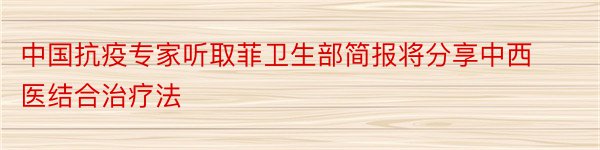 中国抗疫专家听取菲卫生部简报将分享中西医结合治疗法